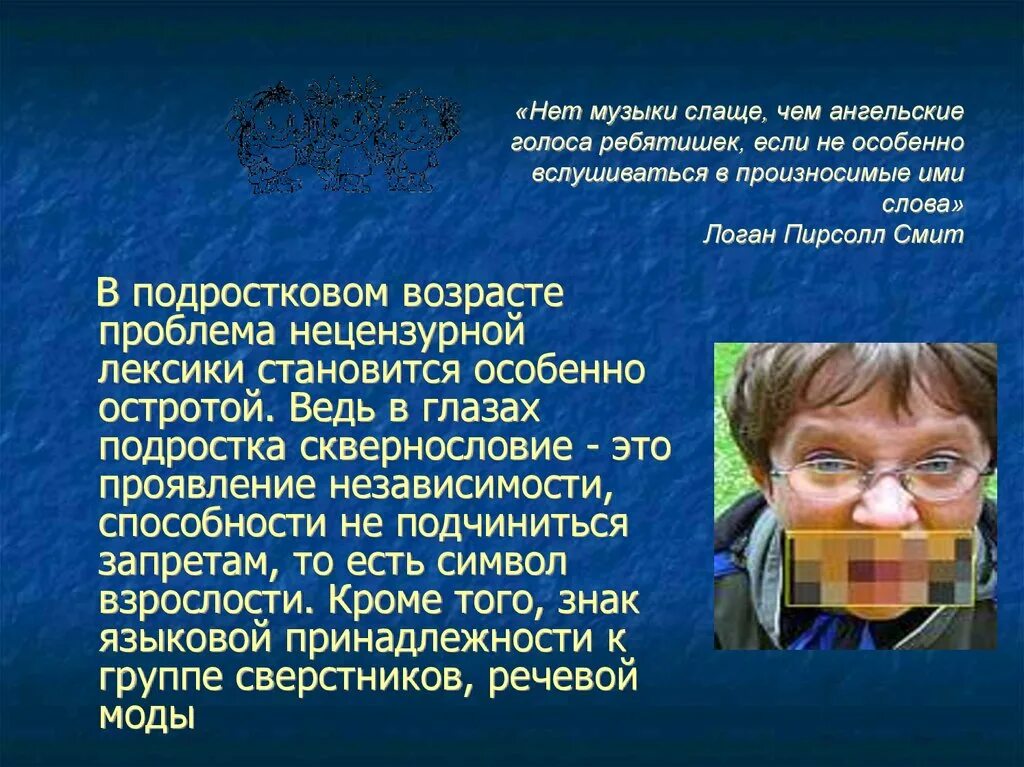 «Нет музыки слаще, чем ангельские голоса ребятишек, если не особенно вслушиваться в произносимые ими слова»
Логан Пирсолл Смит

В подростковом возрасте проблема нецензурной лексики становится особенно остротой. Ведь в глазах подростка сквернословие - это проявление независимости, способности не подчиниться запретам, то есть символ взрослости. Кроме того, знак языковой принадлежности к группе сверстников, речевой моды